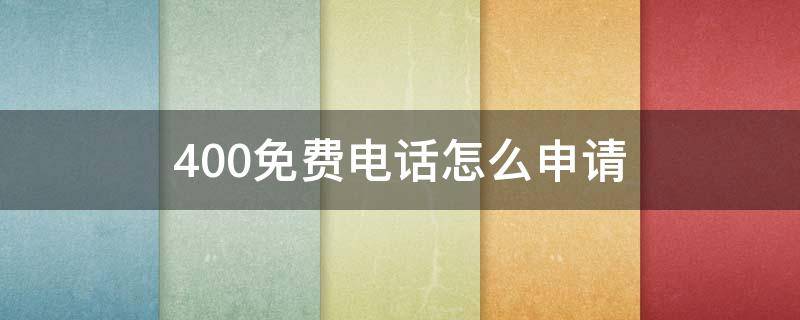 400免费电话怎么申请